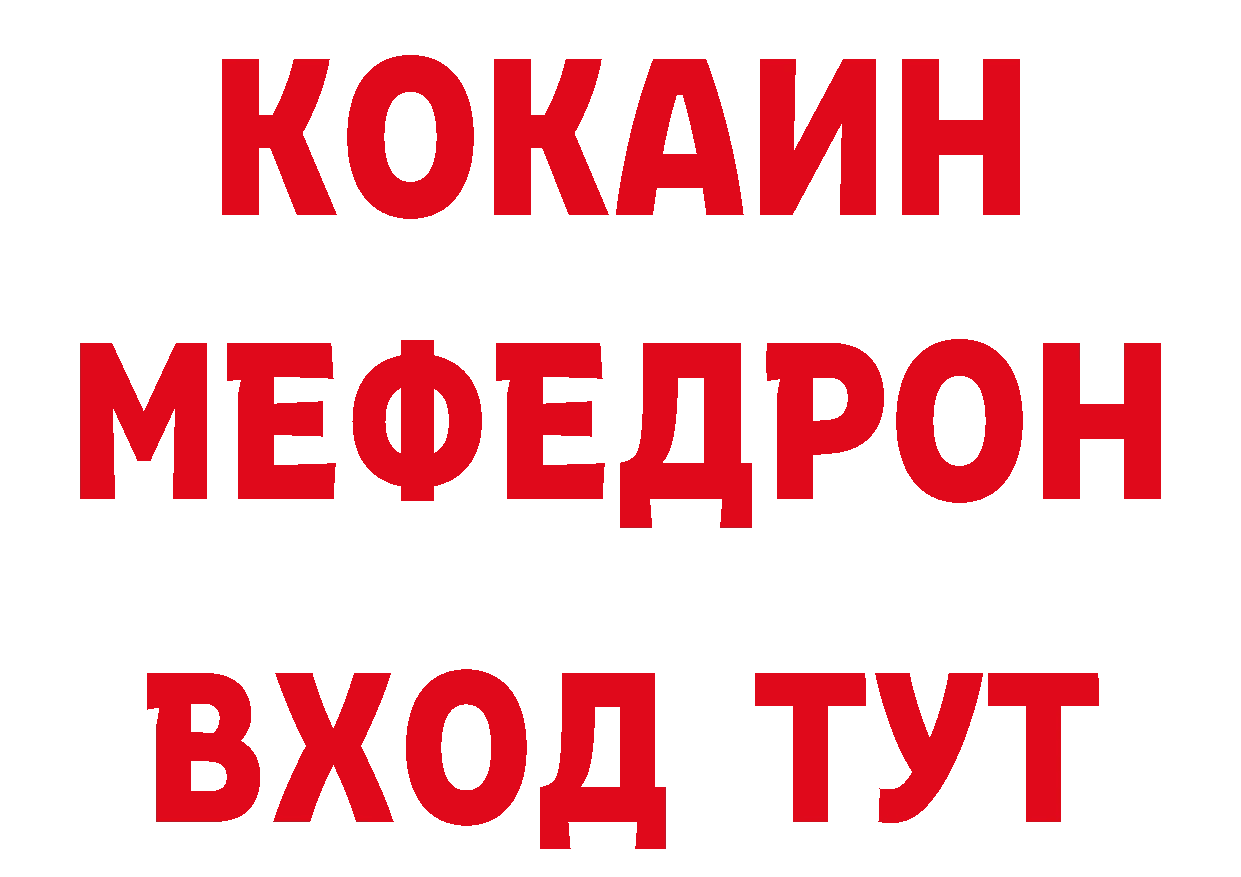 КОКАИН
МЕФЕДРОН
ВХОД ТУТ